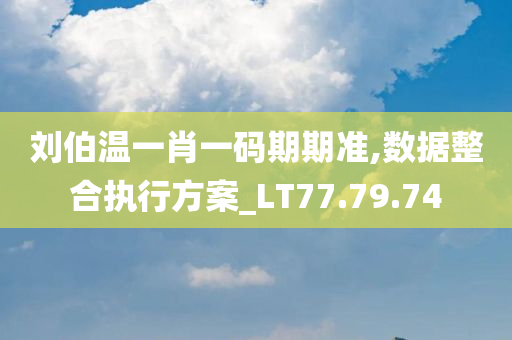 刘伯温一肖一码期期准,数据整合执行方案_LT77.79.74